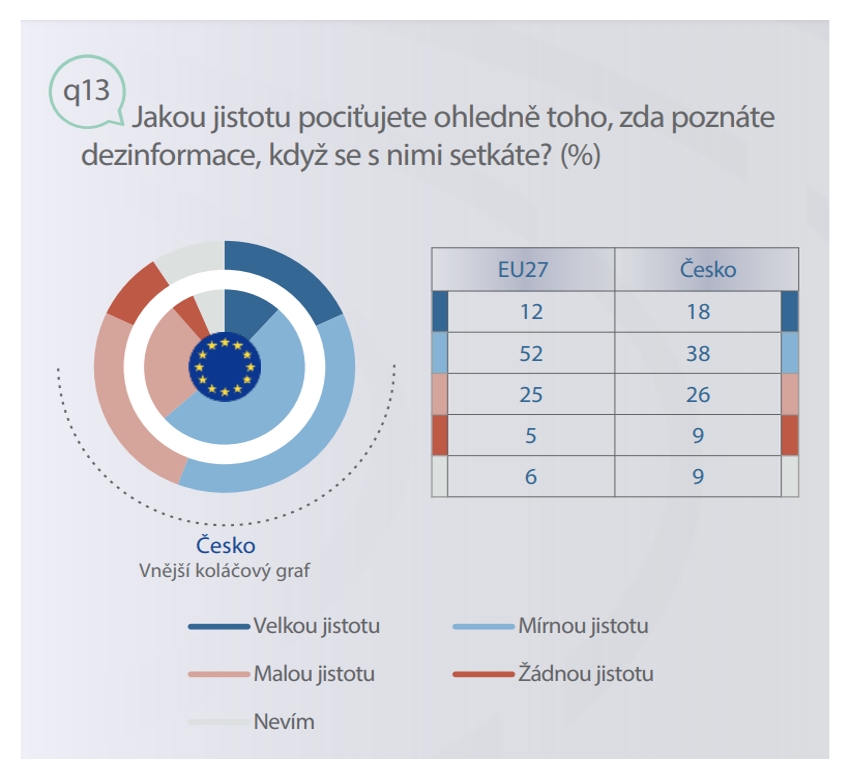 q13

Jakou jistotu pociťujete ohledně toho, zda poznáte dezinformace, když se s nimi setkáte? (%)

| EU27 | Česko |
|---|---|
| 12 | 18 |
| 52 | 38 |
| 25 | 26 |
| 5 | 9 |
| 6 | 9 |

Česko
Vnější koláčový graf

Velkou jistotu
Mírnou jistotu
Malou jistotu
Žádnou jistotu
Nevím